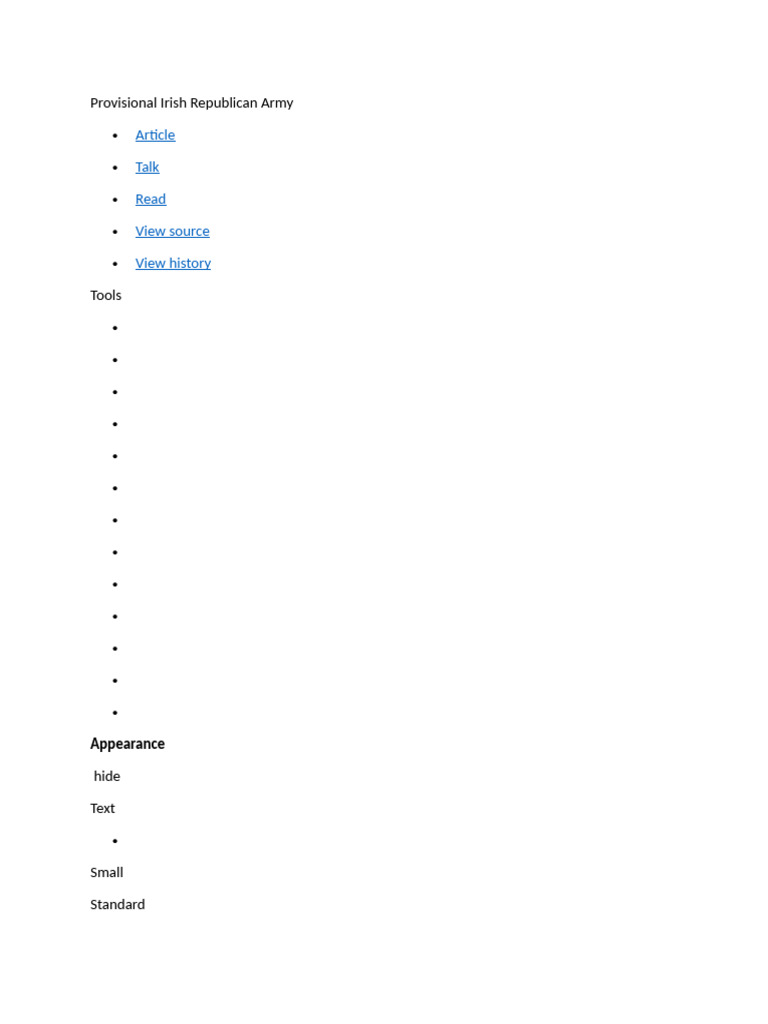 Provisional Irish Republican Army

• Article
• Talk
• Read
• View source
• View history

Tools

•
•
•
•
•
•
•
•
•
•
•
•
•

Appearance

hide

Text

•

Small

Standard